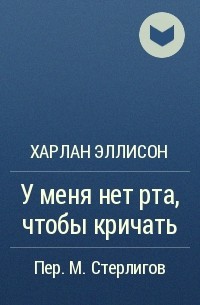 ХАРЛАН ЭЛЛИСОН

У меня нет рта, чтобы кричать

Пер. М. Стерлигов